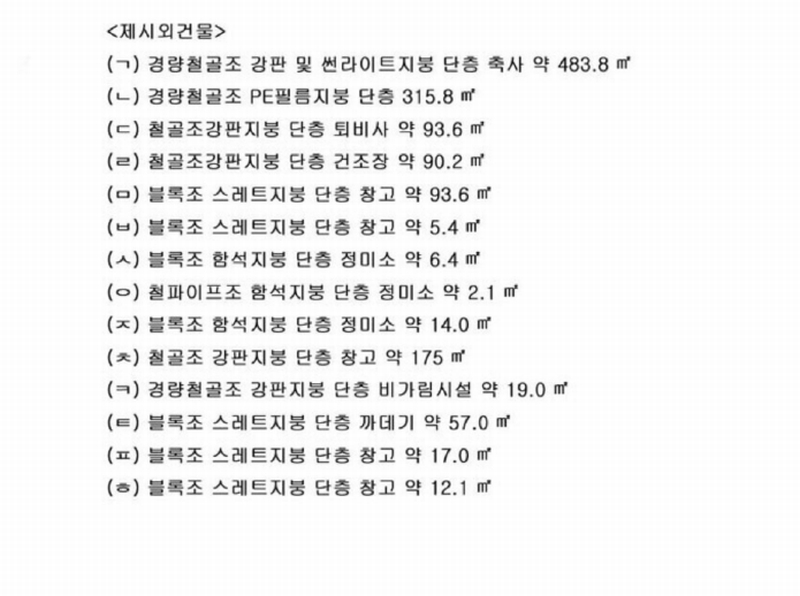 <제시외건물>

(ㄱ) 경량철골조 강판 및 썬라이트지붕 단층 축사 약 483.8 ㎡

(ㄴ) 경량철골조 PE필름지붕 단층 315.8 ㎡

(ㄷ) 철골조강판지붕 단층 퇴비사 약 93.6 ㎡

(ㄹ) 철골조강판지붕 단층 건조장 약 90.2 ㎡

(ㅁ) 블록조 스레트지붕 단층 창고 약 93.6 ㎡

(ㅂ) 블록조 스레트지붕 단층 창고 약 5.4 ㎡

(ㅅ) 블록조 함석지붕 단층 정미소 약 6.4 ㎡

(ㅇ) 철파이프조 함석지붕 단층 정미소 약 2.1 ㎡

(ㅈ) 블록조 함석지붕 단층 정미소 약 14.0 ㎡

(ㅊ) 철골조 강판지붕 단층 창고 약 175 ㎡

(ㅋ) 경량철골조 강판지붕 단층 비가림시설 약 19.0 ㎡

(ㅌ) 블록조 스레트지붕 단층 까데기 약 57.0 ㎡

(ㅍ) 블록조 스레트지붕 단층 창고 약 17.0 ㎡

(ㅎ) 블록조 스레트지붕 단층 창고 약 12.1 ㎡